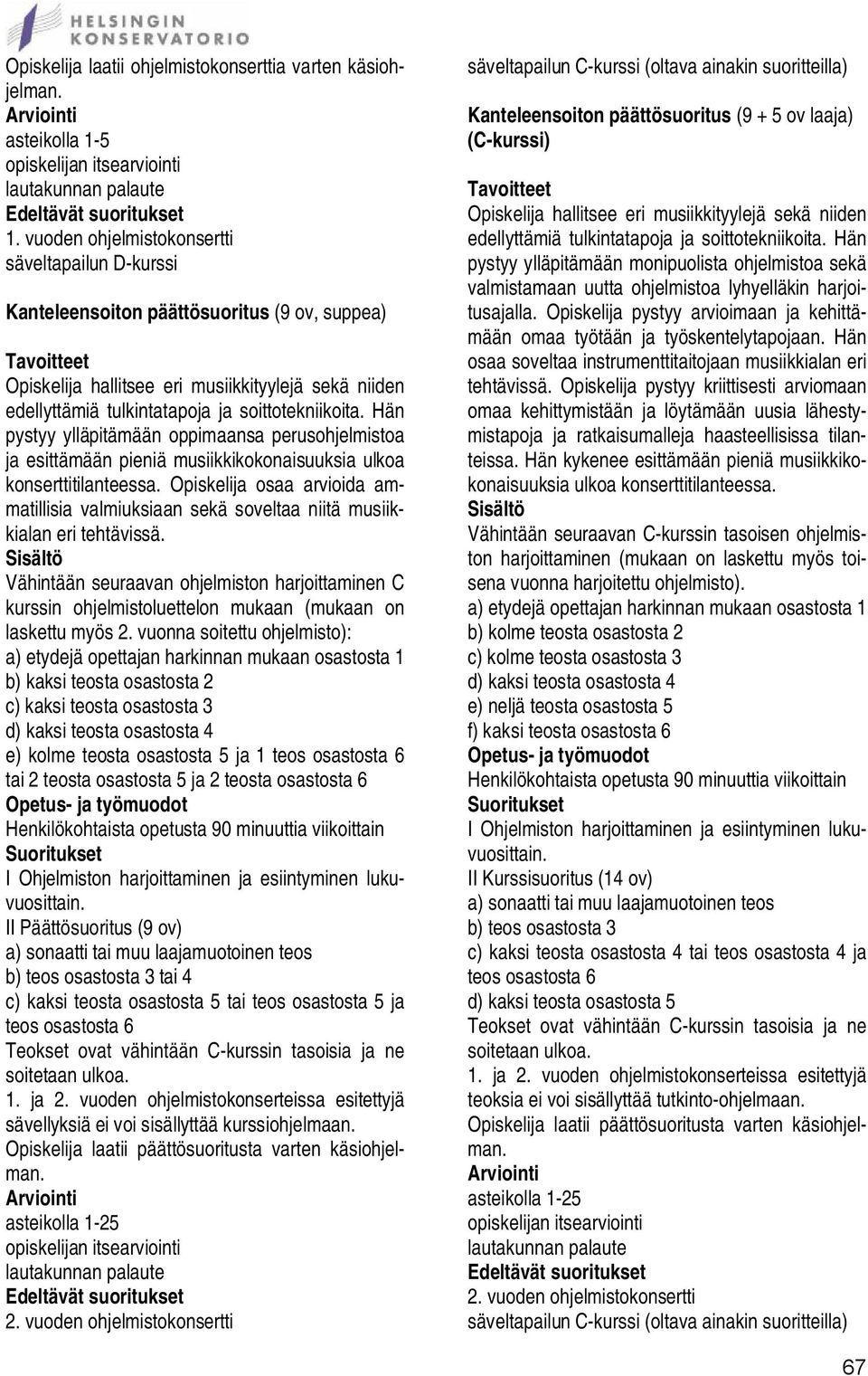 HELSINGIN KONSERVATORIO

Opiskelija laatii ohjelmistokonserttia varten käsiohjelman.
Arviointi
asteikolla 1-5
opiskelijan itsearviointi
lautakunnan palaute
Edeltävät suoritukset
1. vuoden ohjelmistokonsertti
säveltapailun D-kurssi

Kanteleensoiton päättösuoritus (9 ov, suppea)

Tavoitteet
Opiskelija hallitsee eri musiikkityylejä sekä niiden edellyttämiä tulkintatapoja ja soittotekniikoita. Hän pystyy ylläpitämään oppimaansa perusohjelmistoa ja esittämään pieniä musiikkikokonaisuuksia ulkoa konserttitilanteessa. Opiskelija osaa arvioida ammatillisia valmiuksiaan sekä soveltaa niitä musiikkialan eri tehtävissä.
Sisältö
Vähintään seuraavan ohjelmiston harjoittaminen C kurssin ohjelmistoluettelon mukaan (mukaan on laskettu myös 2. vuonna soitettu ohjelmisto):
a) etydejä opettajan harkinnan mukaan osastosta 1
b) kaksi teosta osastosta 2
c) kaksi teosta osastosta 3
d) kaksi teosta osastosta 4
e) kolme teosta osastosta 5 ja 1 teos osastosta 6 tai 2 teosta osastosta 5 ja 2 teosta osastosta 6
Opetus- ja työmuodot
Henkilökohtaista opetusta 90 minuuttia viikoittain
Suoritukset
I Ohjelmiston harjoittaminen ja esiintyminen lukuvuosittain.
II Päättösuoritus (9 ov)
a) sonaatti tai muu laajamuotoinen teos
b) teos osastosta 3 tai 4
c) kaksi teosta osastosta 5 tai teos osastosta 5 ja teos osastosta 6
Teokset ovat vähintään C-kurssin tasoisia ja ne soitetaan ulkoa.
1. ja 2. vuoden ohjelmistokonserteissa esitettyjä sävellyksiä ei voi sisällyttää kurssiohjelmaan.
Opiskelija laatii päättösuoritusta varten käsiohjelman.
Arviointi
asteikolla 1-25
opiskelijan itsearviointi
lautakunnan palaute
Edeltävät suoritukset
2. vuoden ohjelmistokonsertti

säveltapailun C-kurssi (oltava ainakin suoritteilla)

Kanteleensoiton päättösuoritus (9 + 5 ov laaja) (C-kurssi)

Tavoitteet
Opiskelija hallitsee eri musiikkityylejä sekä niiden edellyttämiä tulkintatapoja ja soittotekniikoita. Hän pystyy ylläpitämään monipuolista ohjelmistoa sekä valmistamaan uutta ohjelmistoa lyhyelläkin harjoitusajalla. Opiskelija pystyy arvioimaan ja kehittämään omaa työtään ja työskentelytapojaan. Hän osaa soveltaa instrumenttitaitojaan musiikkialan eri tehtävissä. Opiskelija pystyy kriittisesti arviomaan omaa kehittymistään ja löytämään uusia lähestymistapoja ja ratkaisumalleja haasteellisissa tilanteissa. Hän kykenee esittämään pieniä musiikkikokonaisuuksia ulkoa konserttitilanteessa.
Sisältö
Vähintään seuraavan C-kurssin tasoisen ohjelmiston harjoittaminen (mukaan on laskettu myös toisena vuonna harjoitettu ohjelmisto).
a) etydejä opettajan harkinnan mukaan osastosta 1
b) kolme teosta osastosta 2
c) kolme teosta osastosta 3
d) kaksi teosta osastosta 4
e) neljä teosta osastosta 5
f) kaksi teosta osastosta 6
Opetus- ja työmuodot
Henkilökohtaista opetusta 90 minuuttia viikoittain
Suoritukset
I Ohjelmiston harjoittaminen ja esiintyminen lukuvuosittain.
II Kurssisuoritus (14 ov)
a) sonaatti tai muu laajamuotoinen teos
b) teos osastosta 3
c) kaksi teosta osastosta 4 tai teos osastosta 4 ja teos osastosta 6
d) kaksi teosta osastosta 5
Teokset ovat vähintään C-kurssin tasoisia ja ne soitetaan ulkoa.
1. ja 2. vuoden ohjelmistokonserteissa esitettyjä teoksia ei voi sisällyttää tutkinto-ohjelmaan.
Opiskelija laatii päättösuoritusta varten käsiohjelman.
Arviointi
asteikolla 1-25
opiskelijan itsearviointi
lautakunnan palaute
Edeltävät suoritukset
2. vuoden ohjelmistokonsertti
säveltapailun C-kurssi (oltava ainakin suoritteilla)

67